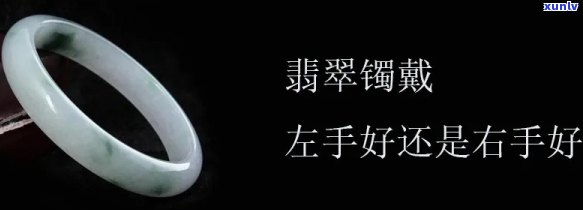 xunlv

翡翠镯戴

左手好还是右手好